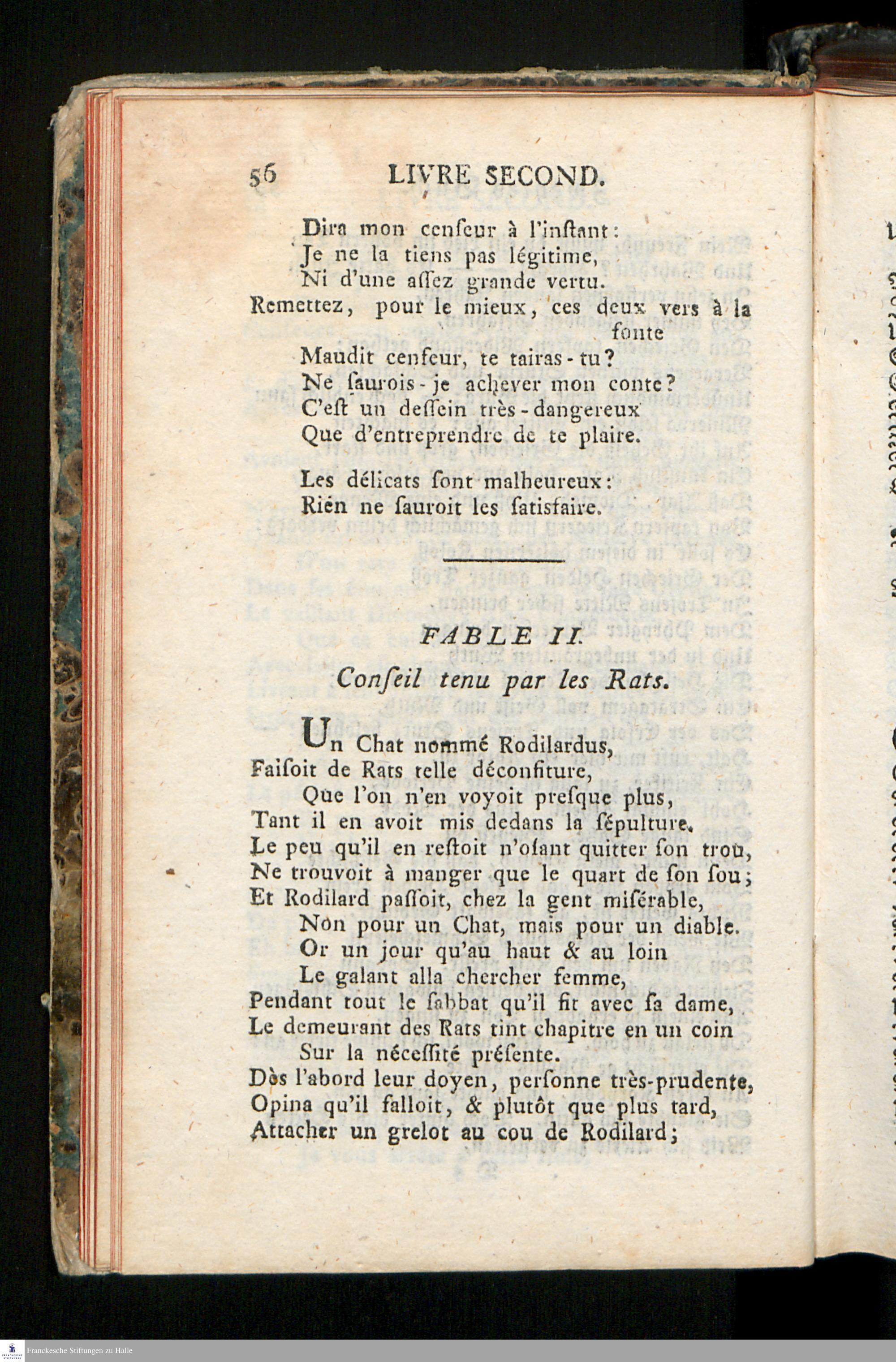 56 LIVRE SECOND.

Dira mon cenſeur à l'inſtant:
Je ne la tiens pas légitime,
Ni d'une aſſez grande vertu.
Remettez, pour le mieux, ces deux vers à la fonte
Maudit cenſeur, te tairas-tu?
Ne ſaurois-je achever mon conte?
C'eſt un deſſein très-dangereux
Que d'entreprendre de te plaire.

Les délicats ſont malheureux:
Rien ne ſauroit les ſatisfaire.

FABLE II.
Conſeil tenu par les Rats.

Un Chat nommé Rodilardus,
Faiſoit de Rats telle déconfiture,
Que l'on n'en voyoit preſque plus,
Tant il en avoit mis dedans la ſépulture.
Le peu qu'il en reſtoit n'oſant quitter ſon trou,
Ne trouvoit à manger que le quart de ſon ſou;
Et Rodilard paſſoit, chez la gent miſérable,
Non pour un Chat, mais pour un diable.
Or un jour qu'au haut & au loin
Le galant alla chercher femme,
Pendant tout le ſabbat qu'il fit avec ſa dame,
Le demeurant des Rats tint chapitre en un coin
Sur la néceſſité préſente.
Dès l'abord leur doyen, perſonne très-prudente,
Opina qu'il falloit, & plutôt que plus tard,
Attacher un grelot au cou de Rodilard;

Franckesche Stiftungen zu Halle